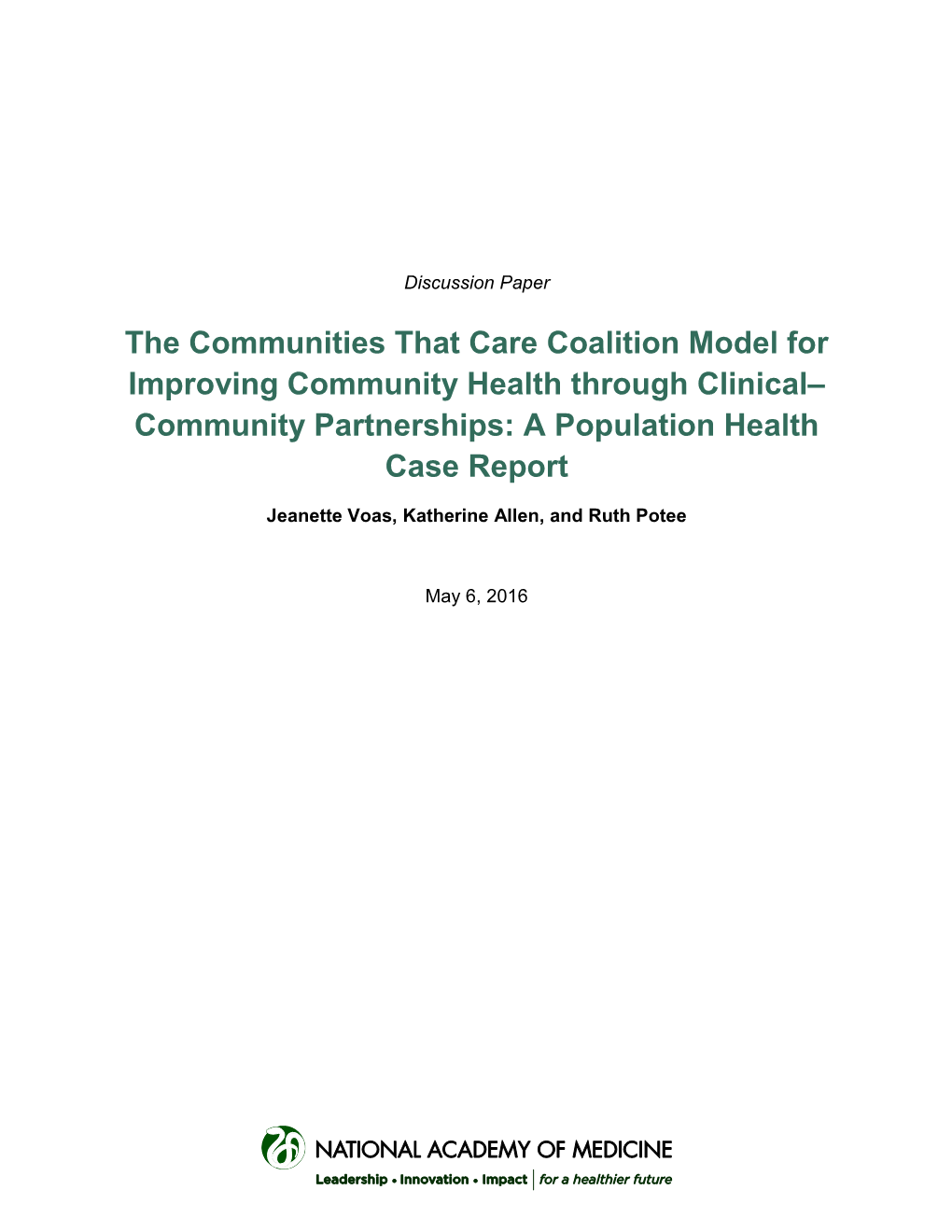 Discussion Paper

The Communities That Care Coalition Model for Improving Community Health through Clinical–Community Partnerships: A Population Health Case Report

Jeanette Voas, Katherine Allen, and Ruth Potee

May 6, 2016

NATIONAL ACADEMY OF MEDICINE

Leadership • Innovation • Impact | for a healthier future